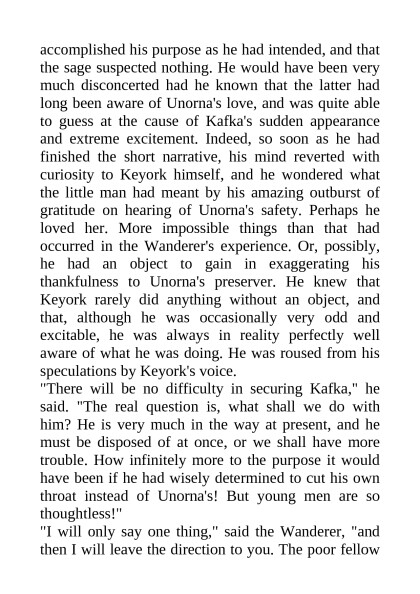 accomplished his purpose as he had intended, and that the sage suspected nothing. He would have been very much disconcerted had he known that the latter had long been aware of Unorna's love, and was quite able to guess at the cause of Kafka's sudden appearance and extreme excitement. Indeed, so soon as he had finished the short narrative, his mind reverted with curiosity to Keyork himself, and he wondered what the little man had meant by his amazing outburst of gratitude on hearing of Unorna's safety. Perhaps he loved her. More impossible things than that had occurred in the Wanderer's experience. Or, possibly, he had an object to gain in exaggerating his thankfulness to Unorna's preserver. He knew that Keyork rarely did anything without an object, and that, although he was occasionally very odd and excitable, he was always in reality perfectly well aware of what he was doing. He was roused from his speculations by Keyork's voice.
"There will be no difficulty in securing Kafka," he said. "The real question is, what shall we do with him? He is very much in the way at present, and he must be disposed of at once, or we shall have more trouble. How infinitely more to the purpose it would have been if he had wisely determined to cut his own throat instead of Unorna's! But young men are so thoughtless!"
"I will only say one thing," said the Wanderer, "and then I will leave the direction to you. The poor fellow